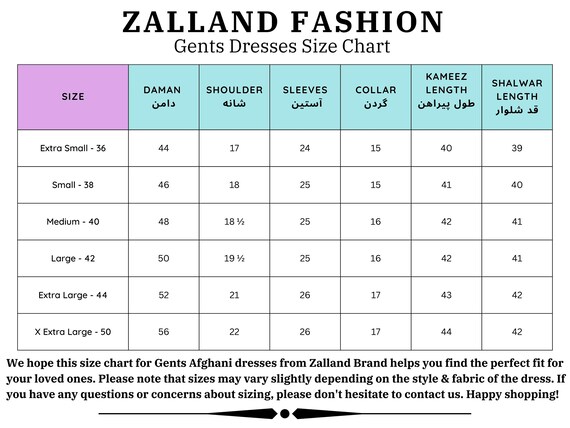 ZALLAND FASHION
Gents Dresses Size Chart

| SIZE | DAMAN دامن | SHOULDER شانه | SLEEVES آستین | COLLAR گردن | KAMEEZ LENGTH طول پیراهن | SHALWAR LENGTH قد شلوار |
|---|---|---|---|---|---|---|
| Extra Small - 36 | 44 | 17 | 24 | 15 | 40 | 39 |
| Small - 38 | 46 | 18 | 25 | 15 | 41 | 40 |
| Medium - 40 | 48 | 18 ½ | 25 | 16 | 42 | 41 |
| Large - 42 | 50 | 19 ½ | 25 | 16 | 42 | 41 |
| Extra Large - 44 | 52 | 21 | 26 | 17 | 43 | 42 |
| X Extra Large - 50 | 56 | 22 | 26 | 17 | 44 | 42 |

We hope this size chart for Gents Afghani dresses from Zalland Brand helps you find the perfect fit for your loved ones. Please note that sizes may vary slightly depending on the style & fabric of the dress. If you have any questions or concerns about sizing, please don't hesitate to contact us. Happy shopping!